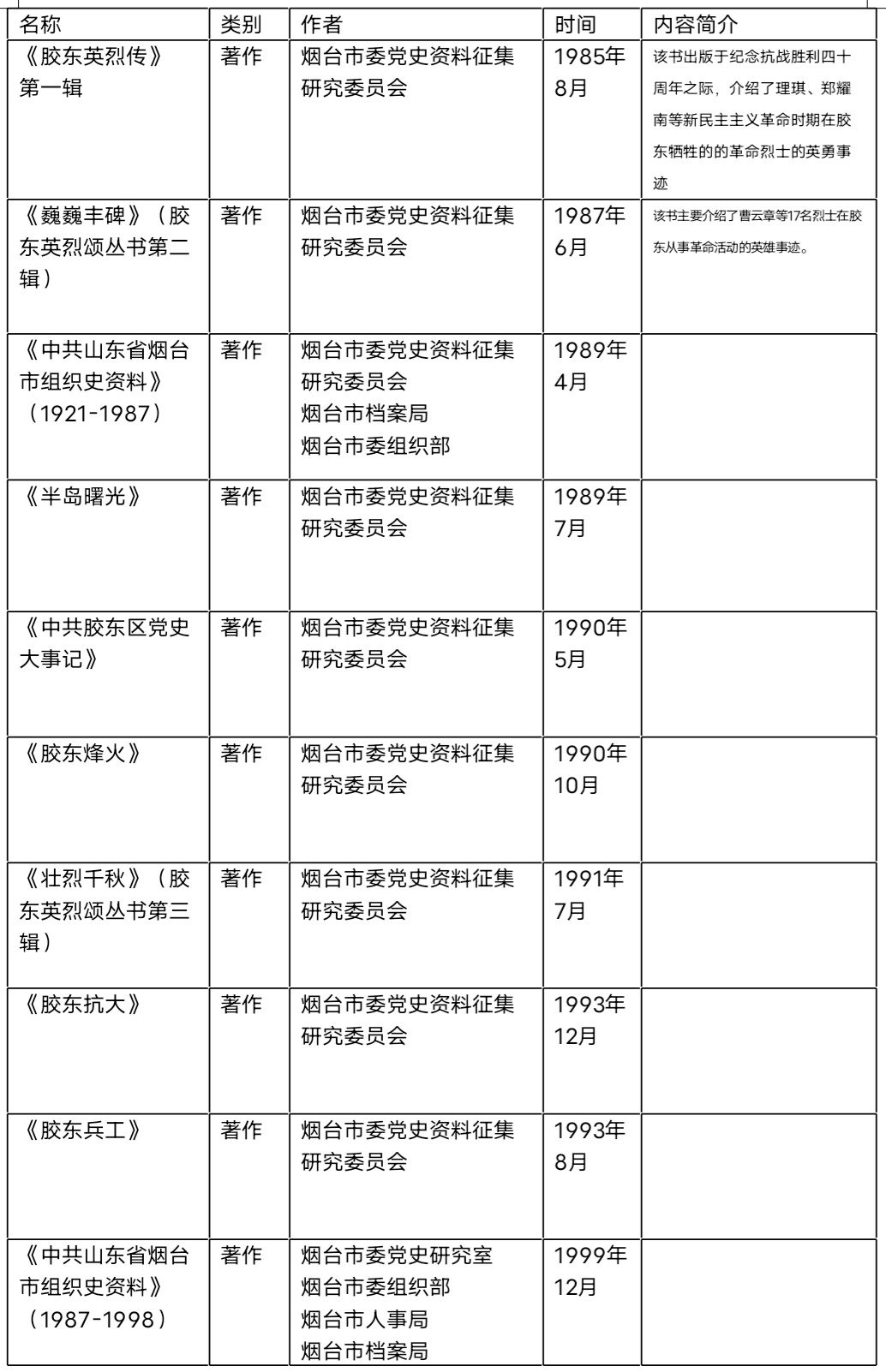 | 名称 | 类别 | 作者 | 时间 | 内容简介 |
|---|---|---|---|---|
| 《胶东英烈传》第一辑 | 著作 | 烟台市委党史资料征集研究委员会 | 1985年8月 | 该书出版于纪念抗战胜利四十周年之际，介绍了理琪、郑耀南等新民主主义革命时期在胶东牺牲的的革命烈士的英勇事迹 |
| 《巍巍丰碑》（胶东英烈颂丛书第二辑） | 著作 | 烟台市委党史资料征集研究委员会 | 1987年6月 | 该书主要介绍了曹云章等17名烈士在胶东从事革命活动的英雄事迹。 |
| 《中共山东省烟台市组织史资料》（1921-1987） | 著作 | 烟台市委党史资料征集研究委员会 烟台市档案局 烟台市委组织部 | 1989年4月 | |
| 《半岛曙光》 | 著作 | 烟台市委党史资料征集研究委员会 | 1989年7月 | |
| 《中共胶东区党史大事记》 | 著作 | 烟台市委党史资料征集研究委员会 | 1990年5月 | |
| 《胶东烽火》 | 著作 | 烟台市委党史资料征集研究委员会 | 1990年10月 | |
| 《壮烈千秋》（胶东英烈颂丛书第三辑） | 著作 | 烟台市委党史资料征集研究委员会 | 1991年7月 | |
| 《胶东抗大》 | 著作 | 烟台市委党史资料征集研究委员会 | 1993年12月 | |
| 《胶东兵工》 | 著作 | 烟台市委党史资料征集研究委员会 | 1993年8月 | |
| 《中共山东省烟台市组织史资料》（1987-1998） | 著作 | 烟台市委党史研究室 烟台市委组织部 烟台市人事局 烟台市档案局 | 1999年12月 | |